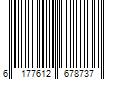 6 177612 678737